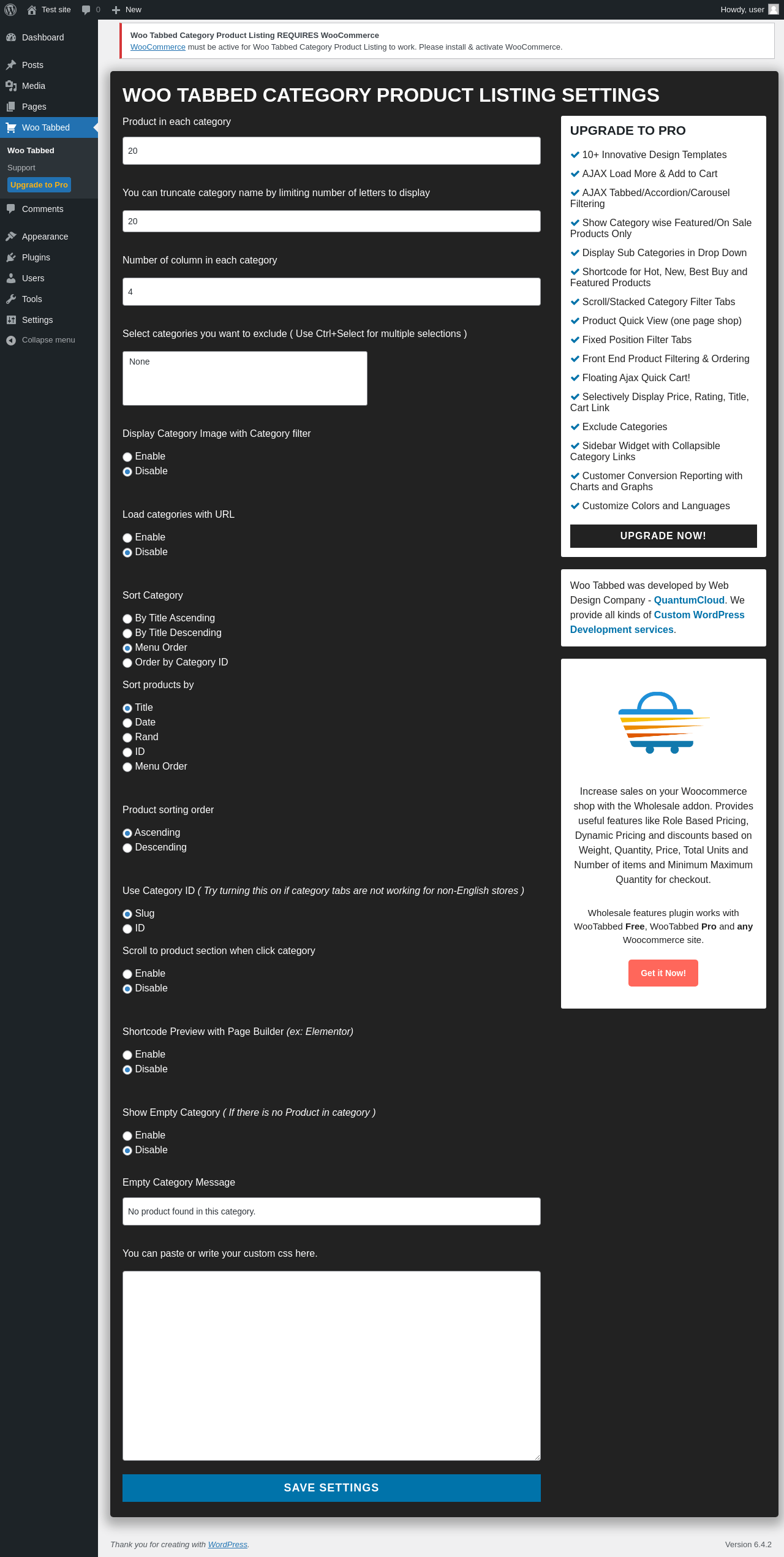 Test site 0 New Howdy, user

Dashboard
Posts
Media
Pages
Woo Tabbed
Woo Tabbed
Support
Upgrade to Pro
Comments
Appearance
Plugins
Users
Tools
Settings
Collapse menu

Woo Tabbed Category Product Listing REQUIRES WooCommerce
WooCommerce must be active for Woo Tabbed Category Product Listing to work. Please install & activate WooCommerce.

WOO TABBED CATEGORY PRODUCT LISTING SETTINGS

Product in each category
20

You can truncate category name by limiting number of letters to display
20

Number of column in each category
4

Select categories you want to exclude ( Use Ctrl+Select for multiple selections )
None

Display Category Image with Category filter
Enable
Disable

Load categories with URL
Enable
Disable

Sort Category
By Title Ascending
By Title Descending
Menu Order
Order by Category ID

Sort products by
Title
Date
Rand
ID
Menu Order

Product sorting order
Ascending
Descending

Use Category ID ( Try turning this on if category tabs are not working for non-English stores )
Slug
ID

Scroll to product section when click category
Enable
Disable

Shortcode Preview with Page Builder (ex: Elementor)
Enable
Disable

Show Empty Category ( If there is no Product in category )
Enable
Disable

Empty Category Message
No product found in this category.

You can paste or write your custom css here.

SAVE SETTINGS

UPGRADE TO PRO
10+ Innovative Design Templates
AJAX Load More & Add to Cart
AJAX Tabbed/Accordion/Carousel Filtering
Show Category wise Featured/On Sale Products Only
Display Sub Categories in Drop Down
Shortcode for Hot, New, Best Buy and Featured Products
Scroll/Stacked Category Filter Tabs
Product Quick View (one page shop)
Fixed Position Filter Tabs
Front End Product Filtering & Ordering
Floating Ajax Quick Cart!
Selectively Display Price, Rating, Title, Cart Link
Exclude Categories
Sidebar Widget with Collapsible Category Links
Customer Conversion Reporting with Charts and Graphs
Customize Colors and Languages
UPGRADE NOW!

Woo Tabbed was developed by Web Design Company - QuantumCloud. We provide all kinds of Custom WordPress Development services.

Increase sales on your Woocommerce shop with the Wholesale addon. Provides useful features like Role Based Pricing, Dynamic Pricing and discounts based on Weight, Quantity, Price, Total Units and Number of items and Minimum Maximum Quantity for checkout.

Wholesale features plugin works with WooTabbed Free, WooTabbed Pro and any Woocommerce site.

Get it Now!

Thank you for creating with WordPress.
Version 6.4.2